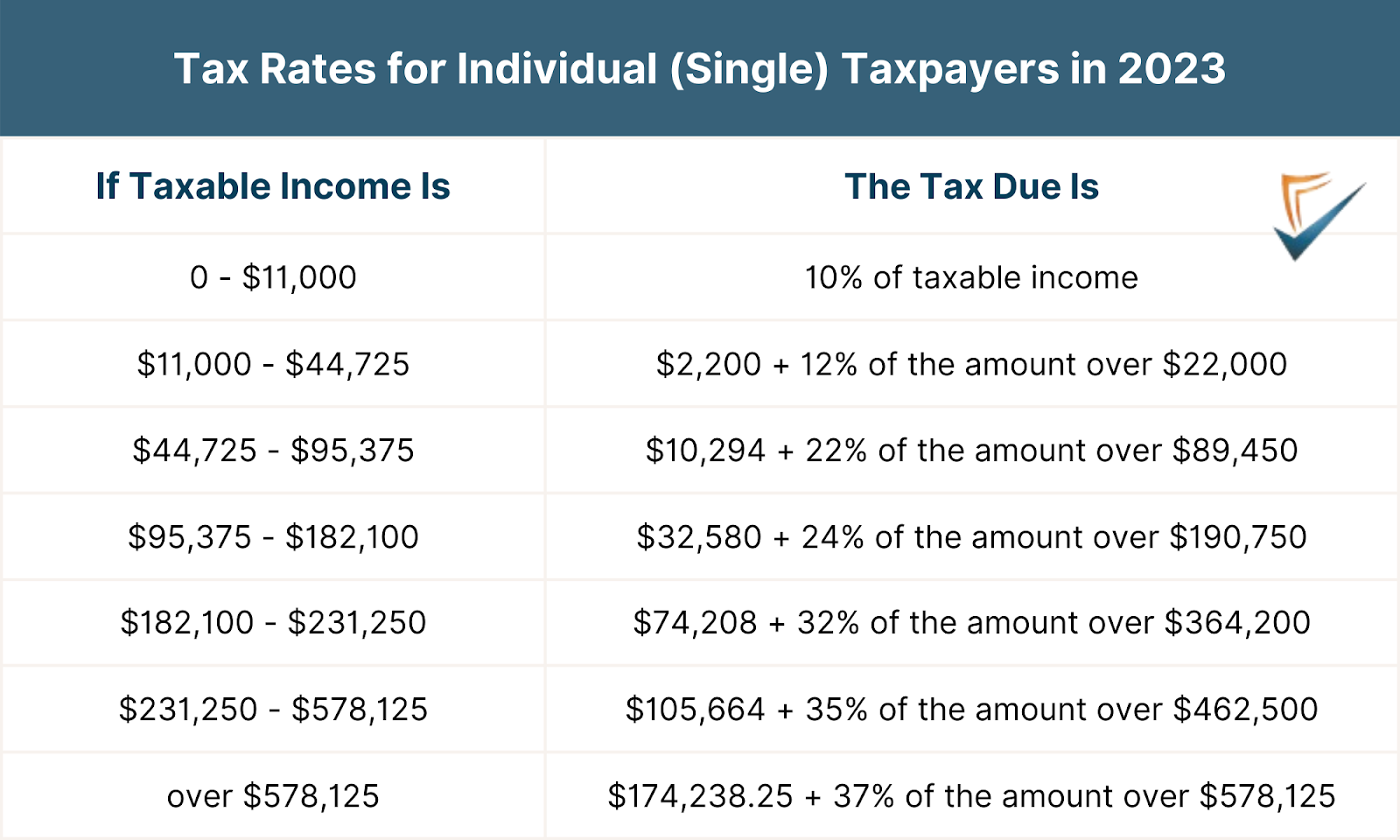 Tax Rates for Individual (Single) Taxpayers in 2023

| If Taxable Income Is | The Tax Due Is |
|---|---|
| 0 - \$11,000 | 10% of taxable income |
| \$11,000 - \$44,725 | \$2,200 + 12% of the amount over \$22,000 |
| \$44,725 - \$95,375 | \$10,294 + 22% of the amount over \$89,450 |
| \$95,375 - \$182,100 | \$32,580 + 24% of the amount over \$190,750 |
| \$182,100 - \$231,250 | \$74,208 + 32% of the amount over \$364,200 |
| \$231,250 - \$578,125 | \$105,664 + 35% of the amount over \$462,500 |
| over \$578,125 | \$174,238.25 + 37% of the amount over \$578,125 |